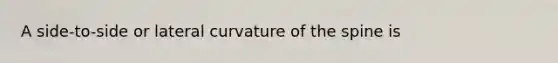 A side-to-side or lateral curvature of the spine is